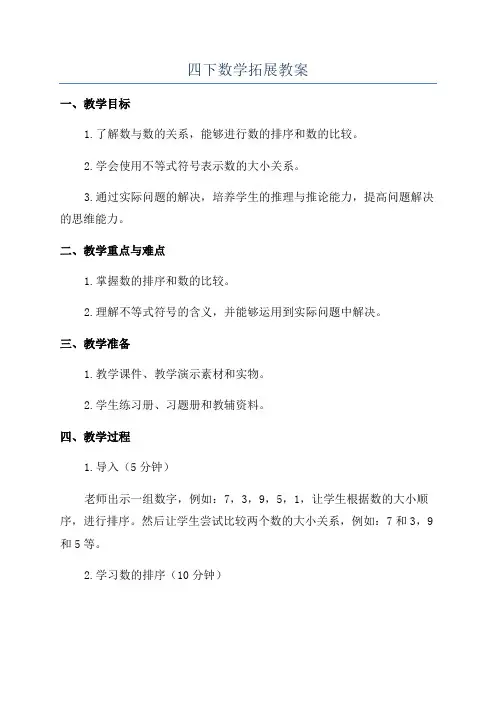 四下数学拓展教案

一、教学目标

1.了解数与数的关系，能够进行数的排序和数的比较。

2.学会使用不等式符号表示数的大小关系。

3.通过实际问题的解决，培养学生的推理与推论能力，提高问题解决的思维能力。

二、教学重点与难点

1.掌握数的排序和数的比较。

2.理解不等式符号的含义，并能够运用到实际问题中解决。

三、教学准备

1.教学课件、教学演示素材和实物。

2.学生练习册、习题册和教辅资料。

四、教学过程

1.导入（5分钟）

老师出示一组数字，例如：7，3，9，5，1，让学生根据数的大小顺序，进行排序。然后让学生尝试比较两个数的大小关系，例如：7和3，9和5等。

2.学习数的排序（10分钟）